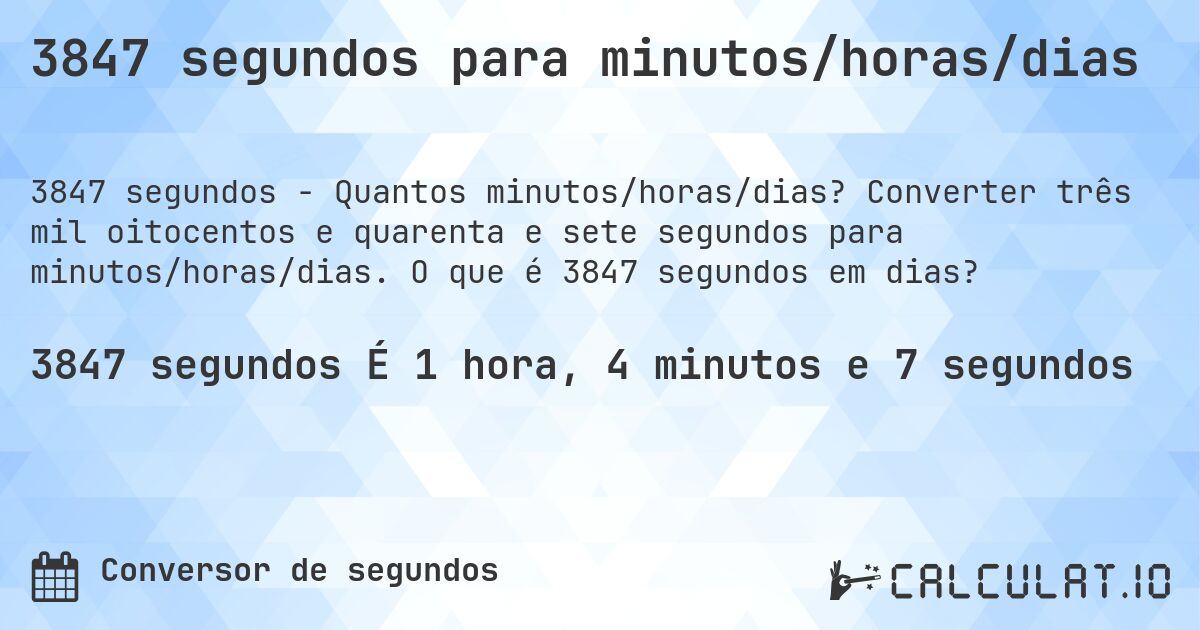 3847 segundos para minutos/horas/dias

3847 segundos - Quantos minutos/horas/dias? Converter três mil oitocentos e quarenta e sete segundos para minutos/horas/dias. O que é 3847 segundos em dias?

3847 segundos É 1 hora, 4 minutos e 7 segundos

Conversor de segundos

CALCULAT.IO